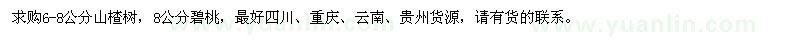 求购6-8公分山楂树，8公分碧桃，最好四川、重庆、云南、贵州货源，请有货的联系。

www.yuanlin.com